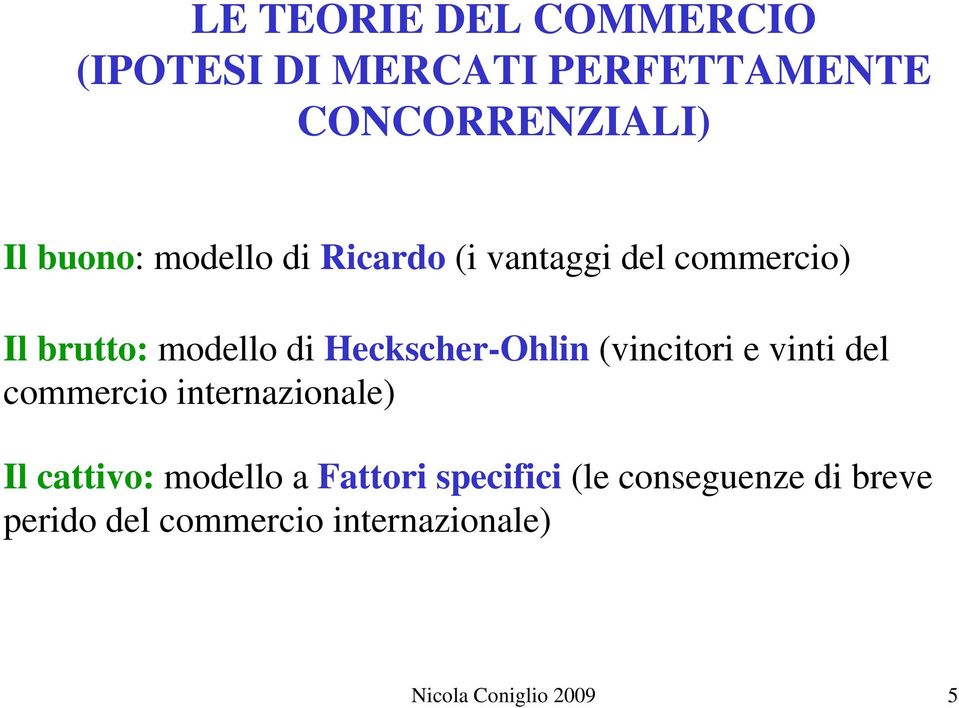 LE TEORIE DEL COMMERCIO (IPOTESI DI MERCATI PERFETTAMENTE CONCORRENZIALI)

Il buono: modello di Ricardo (i vantaggi del commercio)

Il brutto: modello di Heckscher-Ohlin (vincitori e vinti del commercio internazionale)

Il cattivo: modello a Fattori specifici (le conseguenze di breve perido del commercio internazionale)

Nicola Coniglio 2009

5